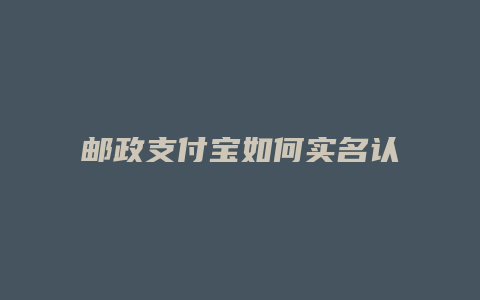 邮政支付宝如何实名认